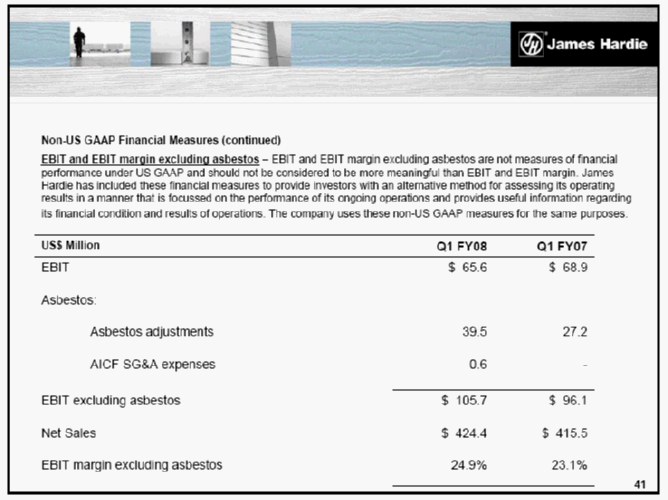 James Hardie

Non-US GAAP Financial Measures (continued)

EBIT and EBIT margin excluding asbestos – EBIT and EBIT margin excluding asbestos are not measures of financial performance under US GAAP and should not be considered to be more meaningful than EBIT and EBIT margin. James Hardie has included these financial measures to provide investors with an alternative method for assessing its operating results in a manner that is focussed on the performance of its ongoing operations and provides useful information regarding its financial condition and results of operations. The company uses these non-US GAAP measures for the same purposes.

| US$ Million | Q1 FY08 | Q1 FY07 |
|---|---|---|
| EBIT | $ 65.6 | $ 68.9 |
| Asbestos: | | |
| Asbestos adjustments | 39.5 | 27.2 |
| AICF SG&A expenses | 0.6 | - |
| EBIT excluding asbestos | $ 105.7 | $ 96.1 |
| Net Sales | $ 424.4 | $ 415.5 |
| EBIT margin excluding asbestos | 24.9% | 23.1% |

41